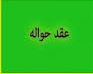 عقد حواله